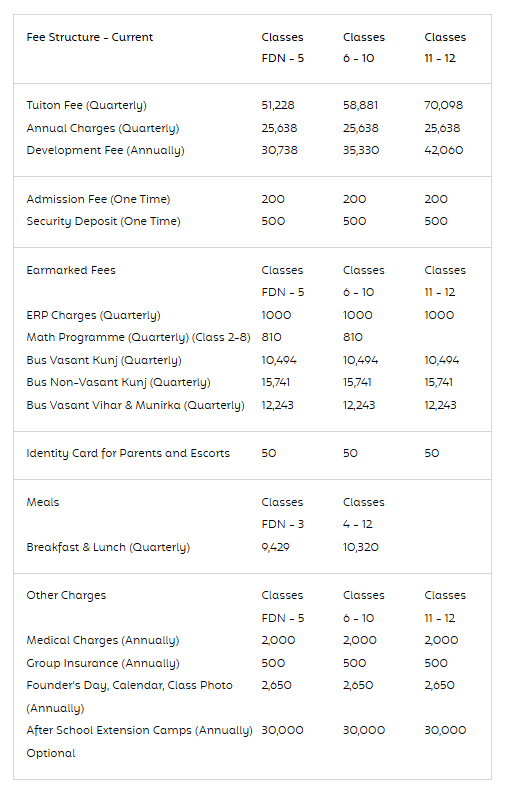 | Fee Structure - Current | Classes FDN - 5 | Classes 6 - 10 | Classes 11 - 12 |
|---|---|---|---|
| Tuiton Fee (Quarterly) | 51,228 | 58,881 | 70,098 |
| Annual Charges (Quarterly) | 25,638 | 25,638 | 25,638 |
| Development Fee (Annually) | 30,738 | 35,330 | 42,060 |
| Admission Fee (One Time) | 200 | 200 | 200 |
| Security Deposit (One Time) | 500 | 500 | 500 |
| Earmarked Fees | Classes FDN - 5 | Classes 6 - 10 | Classes 11 - 12 |
| ERP Charges (Quarterly) | 1000 | 1000 | 1000 |
| Math Programme (Quarterly) (Class 2-8) | 810 | 810 | |
| Bus Vasant Kunj (Quarterly) | 10,494 | 10,494 | 10,494 |
| Bus Non-Vasant Kunj (Quarterly) | 15,741 | 15,741 | 15,741 |
| Bus Vasant Vihar & Munirka (Quarterly) | 12,243 | 12,243 | 12,243 |
| Identity Card for Parents and Escorts | 50 | 50 | 50 |
| Meals | Classes FDN - 3 | Classes 4 - 12 | |
| Breakfast & Lunch (Quarterly) | 9,429 | 10,320 | |
| Other Charges | Classes FDN - 5 | Classes 6 - 10 | Classes 11 - 12 |
| Medical Charges (Annually) | 2,000 | 2,000 | 2,000 |
| Group Insurance (Annually) | 500 | 500 | 500 |
| Founder's Day, Calendar, Class Photo (Annually) | 2,650 | 2,650 | 2,650 |
| After School Extension Camps (Annually) Optional | 30,000 | 30,000 | 30,000 |